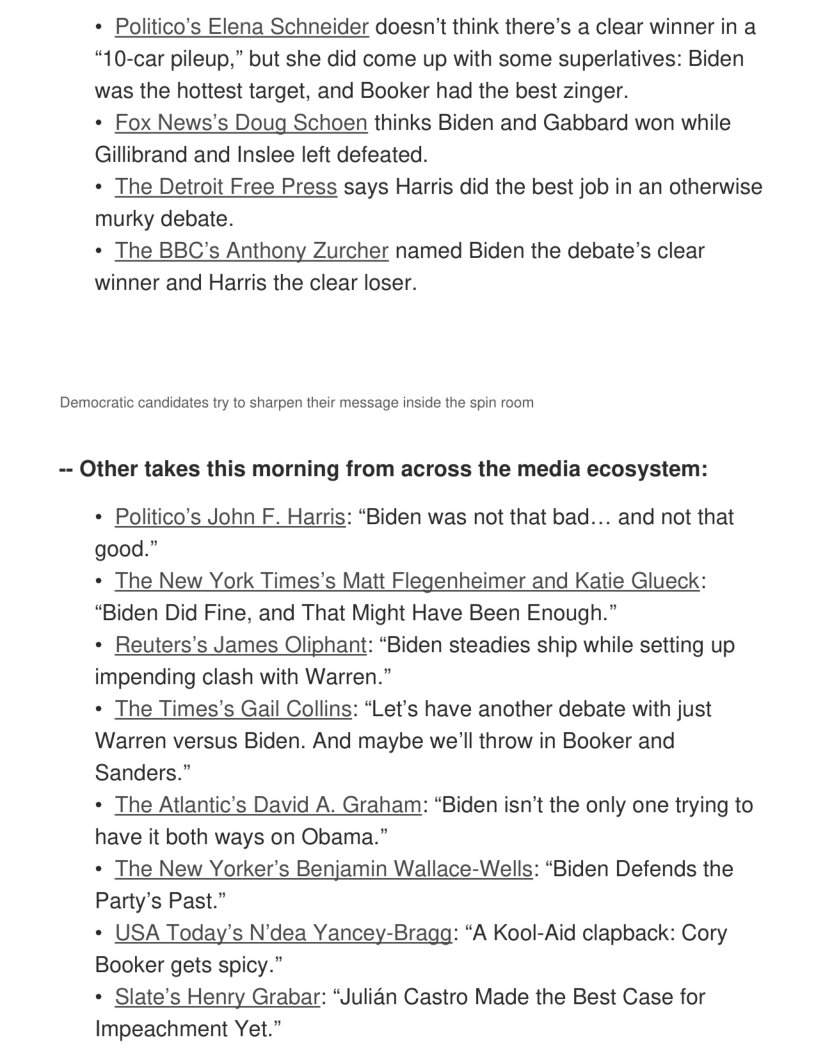 • Politico's Elena Schneider doesn't think there's a clear winner in a "10-car pileup," but she did come up with some superlatives: Biden was the hottest target, and Booker had the best zinger.
• Fox News's Doug Schoen thinks Biden and Gabbard won while Gillibrand and Inslee left defeated.
• The Detroit Free Press says Harris did the best job in an otherwise murky debate.
• The BBC's Anthony Zurcher named Biden the debate's clear winner and Harris the clear loser.

Democratic candidates try to sharpen their message inside the spin room

-- Other takes this morning from across the media ecosystem:

• Politico's John F. Harris: "Biden was not that bad… and not that good."
• The New York Times's Matt Flegenheimer and Katie Glueck: "Biden Did Fine, and That Might Have Been Enough."
• Reuters's James Oliphant: "Biden steadies ship while setting up impending clash with Warren."
• The Times's Gail Collins: "Let's have another debate with just Warren versus Biden. And maybe we'll throw in Booker and Sanders."
• The Atlantic's David A. Graham: "Biden isn't the only one trying to have it both ways on Obama."
• The New Yorker's Benjamin Wallace-Wells: "Biden Defends the Party's Past."
• USA Today's N'dea Yancey-Bragg: "A Kool-Aid clapback: Cory Booker gets spicy."
• Slate's Henry Grabar: "Julián Castro Made the Best Case for Impeachment Yet."